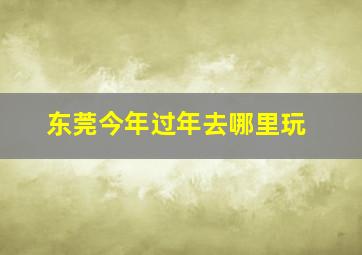 东莞今年过年去哪里玩